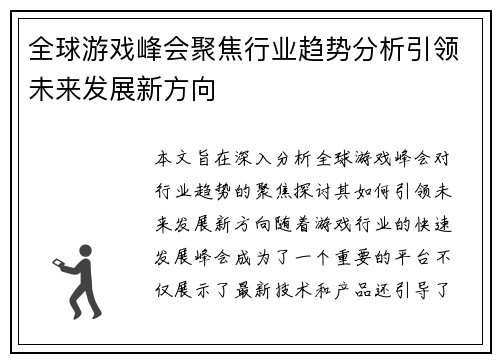 全球游戏峰会聚焦行业趋势分析引领未来发展新方向

本文旨在深入分析全球游戏峰会对行业趋势的聚焦探讨其如何引领未来发展新方向随着游戏行业的快速发展峰会成为了一个重要的平台不仅展示了最新技术和产品还引导了